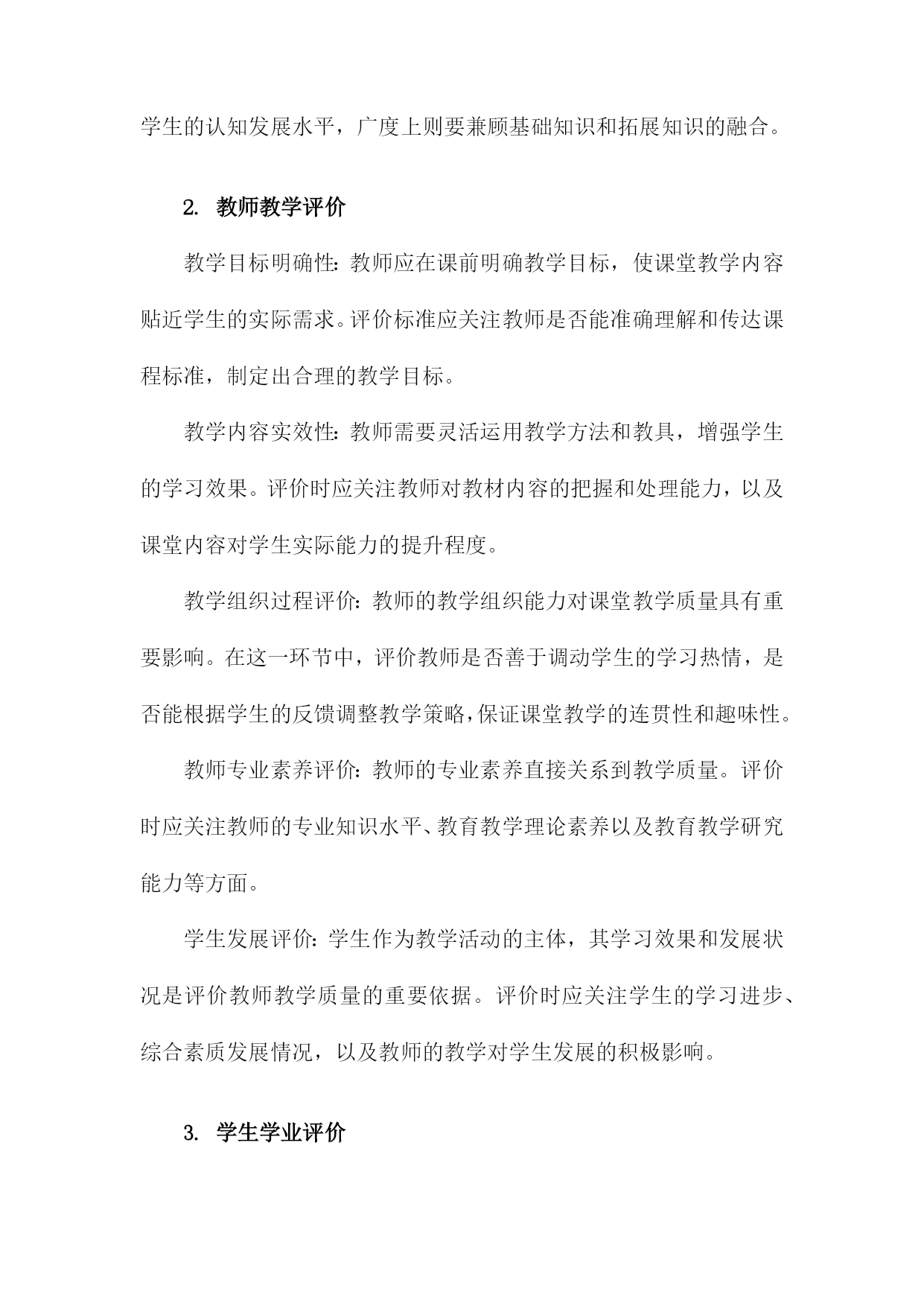 学生的认知发展水平，广度上则要兼顾基础知识和拓展知识的融合。

2. 教师教学评价

教学目标明确性：教师应在课前明确教学目标，使课堂教学内容贴近学生的实际需求。评价标准应关注教师是否能准确理解和传达课程标准，制定出合理的教学目标。

教学内容实效性：教师需要灵活运用教学方法和教具，增强学生的学习效果。评价时应关注教师对教材内容的把握和处理能力，以及课堂内容对学生实际能力的提升程度。

教学组织过程评价：教师的教学组织能力对课堂教学质量具有重要影响。在这一环节中，评价教师是否善于调动学生的学习热情，是否能根据学生的反馈调整教学策略，保证课堂教学的连贯性和趣味性。

教师专业素养评价：教师的专业素养直接关系到教学质量。评价时应关注教师的专业知识水平、教育教学理论素养以及教育教学研究能力等方面。

学生发展评价：学生作为教学活动的主体，其学习效果和发展状况是评价教师教学质量的重要依据。评价时应关注学生的学习进步、综合素质发展情况，以及教师的教学对学生发展的积极影响。

3. 学生学业评价